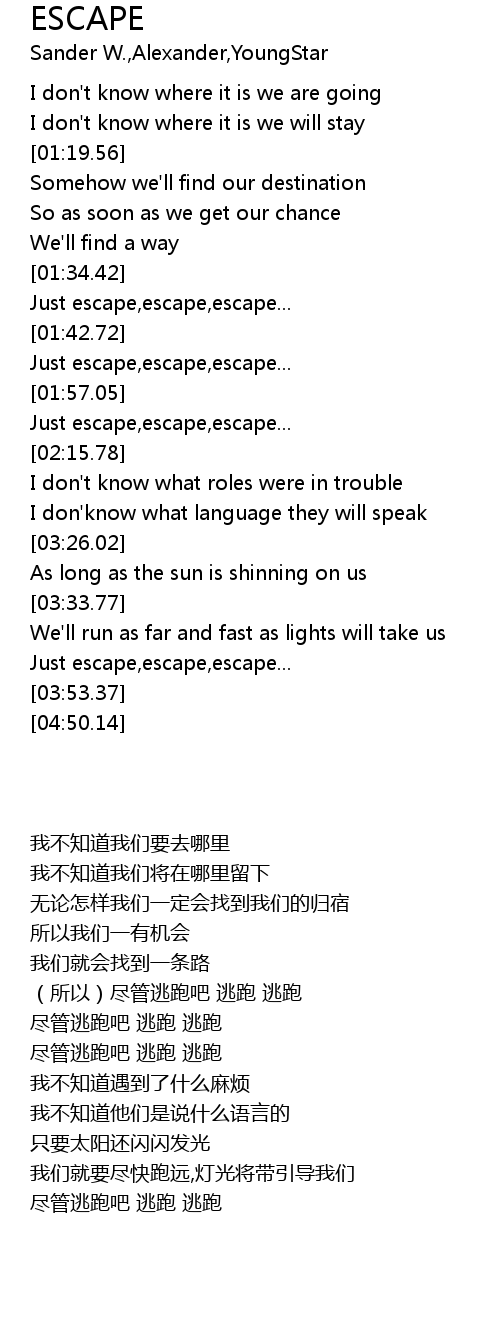 ESCAPE
Sander W.,Alexander,YoungStar

I don't know where it is we are going
I don't know where it is we will stay
[01:19.56]
Somehow we'll find our destination
So as soon as we get our chance
We'll find a way
[01:34.42]
Just escape,escape,escape...
[01:42.72]
Just escape,escape,escape...
[01:57.05]
Just escape,escape,escape...
[02:15.78]
I don't know what roles were in trouble
I don'know what language they will speak
[03:26.02]
As long as the sun is shinning on us
[03:33.77]
We'll run as far and fast as lights will take us
Just escape,escape,escape...
[03:53.37]
[04:50.14]

我不知道我们要去哪里
我不知道我们将在哪里留下
无论怎样我们一定会找到我们的归宿
所以我们一有机会
我们就会找到一条路
（所以）尽管逃跑吧 逃跑 逃跑
尽管逃跑吧 逃跑 逃跑
尽管逃跑吧 逃跑 逃跑
我不知道遇到了什么麻烦
我不知道他们是说什么语言的
只要太阳还闪闪发光
我们就要尽快跑远,灯光将带引导我们
尽管逃跑吧 逃跑 逃跑